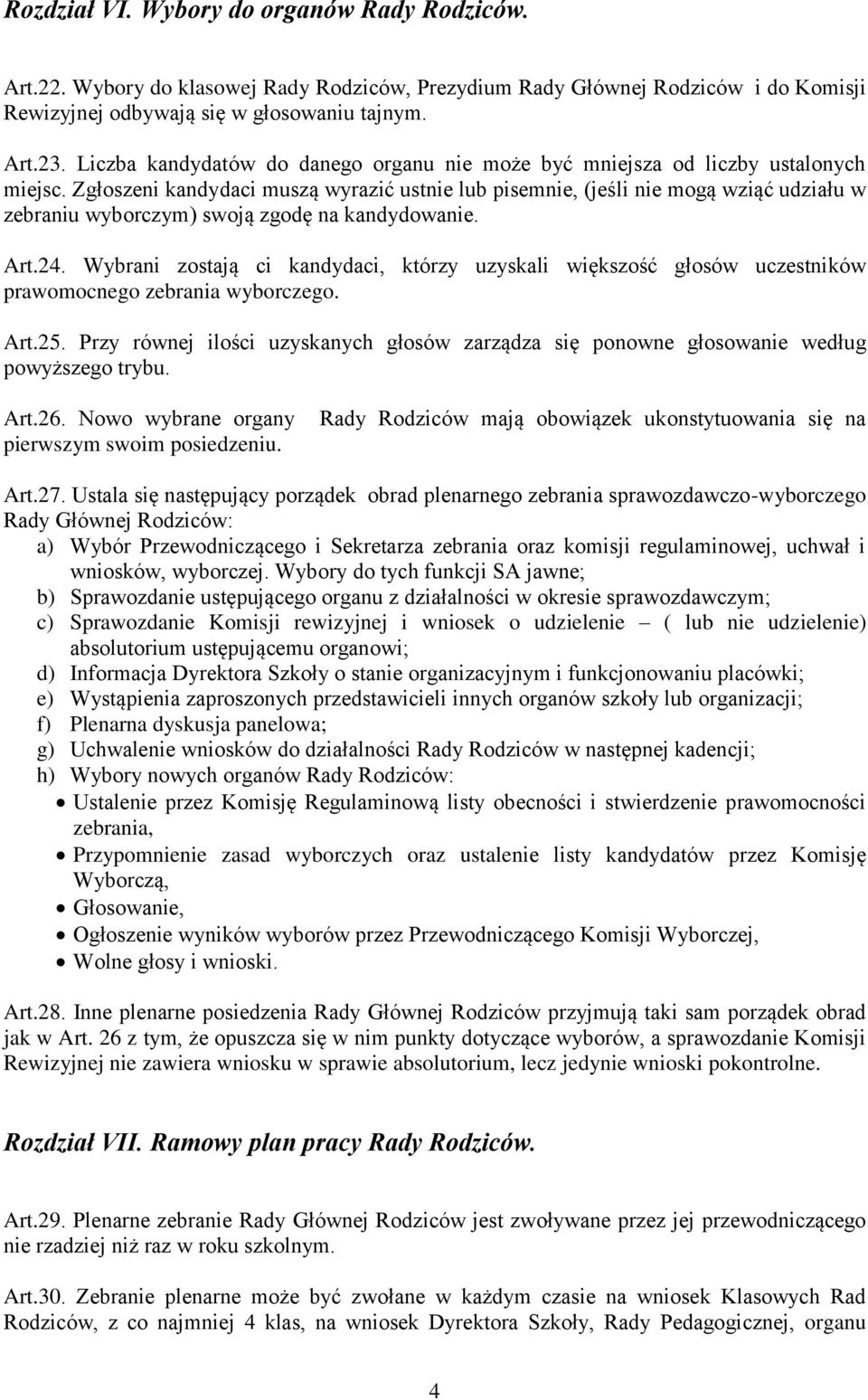 Rozdział VI. Wybory do organów Rady Rodziców.

Art.22. Wybory do klasowej Rady Rodziców, Prezydium Rady Głównej Rodziców i do Komisji Rewizyjnej odbywają się w głosowaniu tajnym.

Art.23. Liczba kandydatów do danego organu nie może być mniejsza od liczby ustalonych miejsc. Zgłoszeni kandydaci muszą wyrazić ustnie lub pisemnie, (jeśli nie mogą wziąć udziału w zebraniu wyborczym) swoją zgodę na kandydowanie.

Art.24. Wybrani zostają ci kandydaci, którzy uzyskali większość głosów uczestników prawomocnego zebrania wyborczego.

Art.25. Przy równej ilości uzyskanych głosów zarządza się ponowne głosowanie według powyższego trybu.

Art.26. Nowo wybrane organy Rady Rodziców mają obowiązek ukonstytuowania się na pierwszym swoim posiedzeniu.

Art.27. Ustala się następujący porządek obrad plenarnego zebrania sprawozdawczo-wyborczego Rady Głównej Rodziców:
a) Wybór Przewodniczącego i Sekretarza zebrania oraz komisji regulaminowej, uchwał i wniosków, wyborczej. Wybory do tych funkcji SA jawne;
b) Sprawozdanie ustępującego organu z działalności w okresie sprawozdawczym;
c) Sprawozdanie Komisji rewizyjnej i wniosek o udzielenie – ( lub nie udzielenie) absolutorium ustępującemu organowi;
d) Informacja Dyrektora Szkoły o stanie organizacyjnym i funkcjonowaniu placówki;
e) Wystąpienia zaproszonych przedstawicieli innych organów szkoły lub organizacji;
f) Plenarna dyskusja panelowa;
g) Uchwalenie wniosków do działalności Rady Rodziców w następnej kadencji;
h) Wybory nowych organów Rady Rodziców:
• Ustalenie przez Komisję Regulaminową listy obecności i stwierdzenie prawomocności zebrania,
• Przypomnienie zasad wyborczych oraz ustalenie listy kandydatów przez Komisję Wyborczą,
• Głosowanie,
• Ogłoszenie wyników wyborów przez Przewodniczącego Komisji Wyborczej,
• Wolne głosy i wnioski.

Art.28. Inne plenarne posiedzenia Rady Głównej Rodziców przyjmują taki sam porządek obrad jak w Art. 26 z tym, że opuszcza się w nim punkty dotyczące wyborów, a sprawozdanie Komisji Rewizyjnej nie zawiera wniosku w sprawie absolutorium, lecz jedynie wnioski pokontrolne.

Rozdział VII. Ramowy plan pracy Rady Rodziców.

Art.29. Plenarne zebranie Rady Głównej Rodziców jest zwoływane przez jej przewodniczącego nie rzadziej niż raz w roku szkolnym.

Art.30. Zebranie plenarne może być zwołane w każdym czasie na wniosek Klasowych Rad Rodziców, z co najmniej 4 klas, na wniosek Dyrektora Szkoły, Rady Pedagogicznej, organu

4